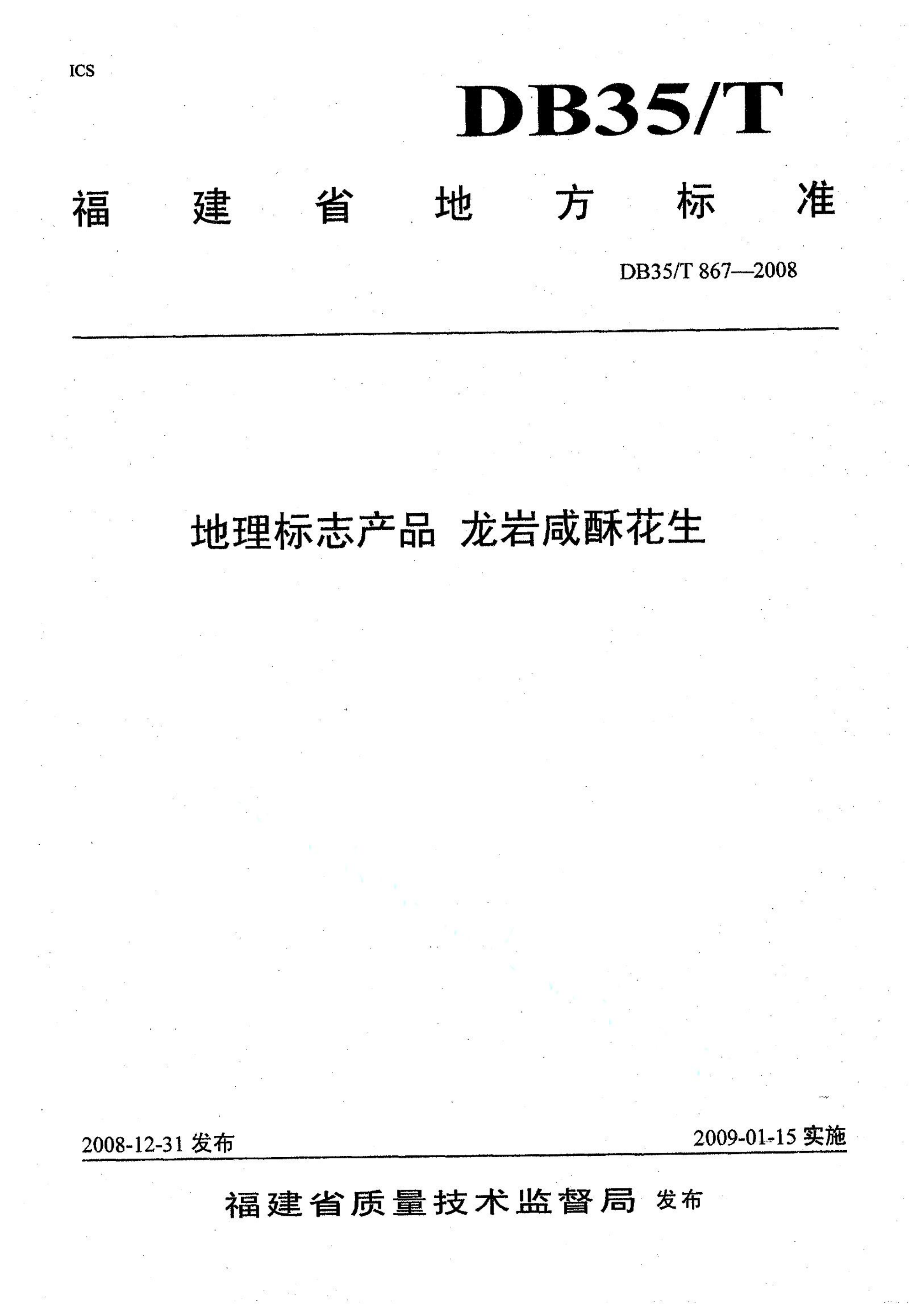 ICS

DB35/T

福建省地方标准

DB35/T 867—2008

地理标志产品 龙岩咸酥花生

2008-12-31 发布

2009-01-15 实施

福建省质量技术监督局 发布